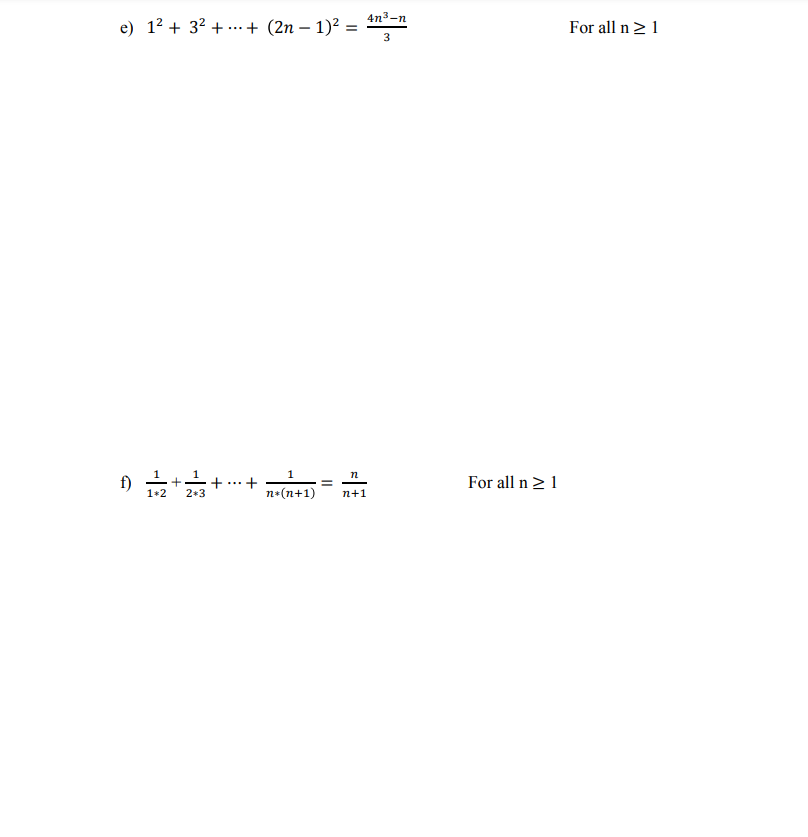 e) $1^2 + 3^2 + \cdots + (2n-1)^2 = \frac{4n^3-n}{3}$ For all n $\geq$ 1

f) $\frac{1}{1*2} + \frac{1}{2*3} + \cdots + \frac{1}{n*(n+1)} = \frac{n}{n+1}$ For all n $\geq$ 1